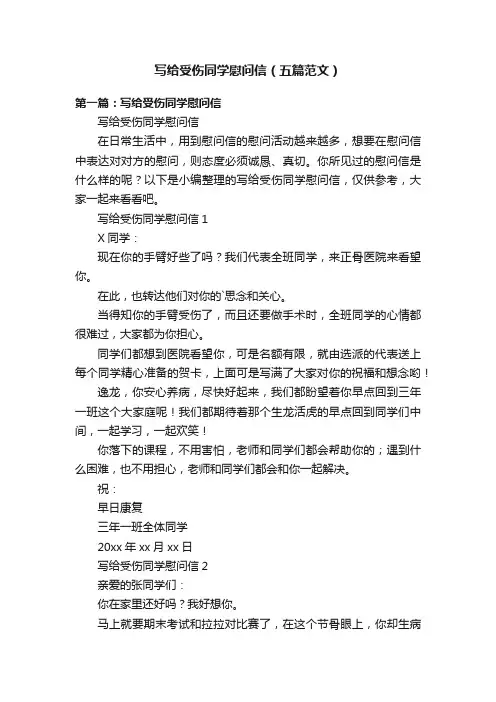 写给受伤同学慰问信（五篇范文）

第一篇：写给受伤同学慰问信

写给受伤同学慰问信

在日常生活中，用到慰问信的慰问活动越来越多，想要在慰问信中表达对对方的慰问，则态度必须诚恳、真切。你所见过的慰问信是什么样的呢？以下是小编整理的写给受伤同学慰问信，仅供参考，大家一起来看看吧。

写给受伤同学慰问信 1

X 同学：

现在你的手臂好些了吗？我们代表全班同学，来正骨医院来看望你。

在此，也转达他们对你的`思念和关心。

当得知你的手臂受伤了，而且还要做手术时，全班同学的心情都很难过，大家都为你担心。

同学们都想到医院看望你，可是名额有限，就由选派的代表送上每个同学精心准备的贺卡，上面可是写满了大家对你的祝福和想念哟！

逸龙，你安心养病，尽快好起来，我们都盼望着你早点回到三年一班这个大家庭呢！我们都期待着那个生龙活虎的早点回到同学们中间，一起学习，一起欢笑！

你落下的课程，不用害怕，老师和同学们都会帮助你的；遇到什么困难，也不用担心，老师和同学们都会和你一起解决。

祝：

早日康复

三年一班全体同学

20xx 年 xx 月 xx 日

写给受伤同学慰问信 2

亲爱的张同学们：

你在家里还好吗？我好想你。

马上就要期末考试和拉拉对比赛了，在这个节骨眼上，你却生病